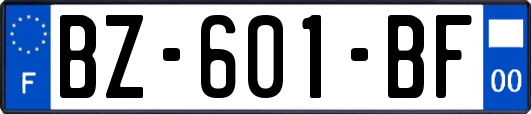 F
BZ-601-BF
00